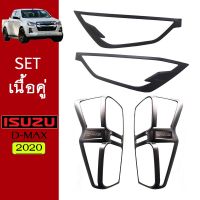 SET
เนื้อคู่

ISUZU
D-MAX
2020